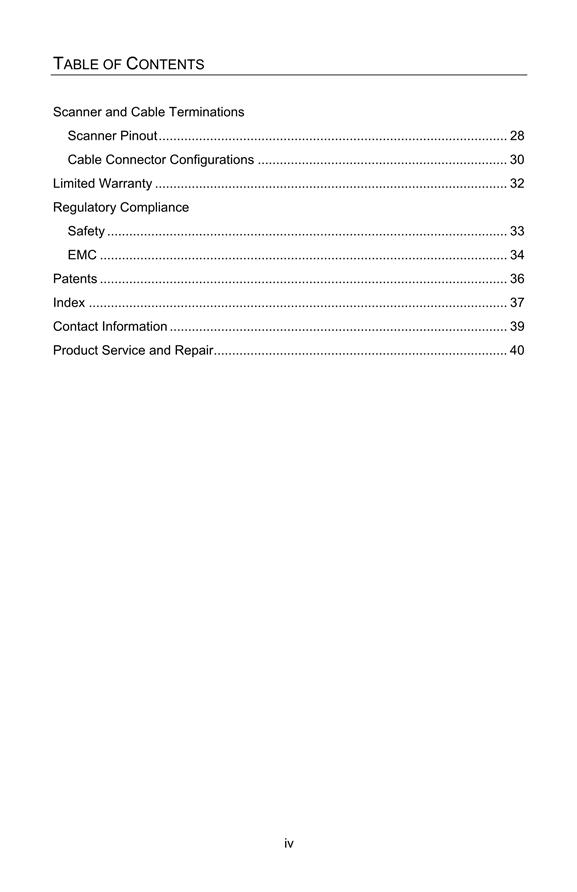 TABLE OF CONTENTS

Scanner and Cable Terminations
Scanner Pinout 28
Cable Connector Configurations 30
Limited Warranty 32
Regulatory Compliance
Safety 33
EMC 34
Patents 36
Index 37
Contact Information 39
Product Service and Repair 40

iv